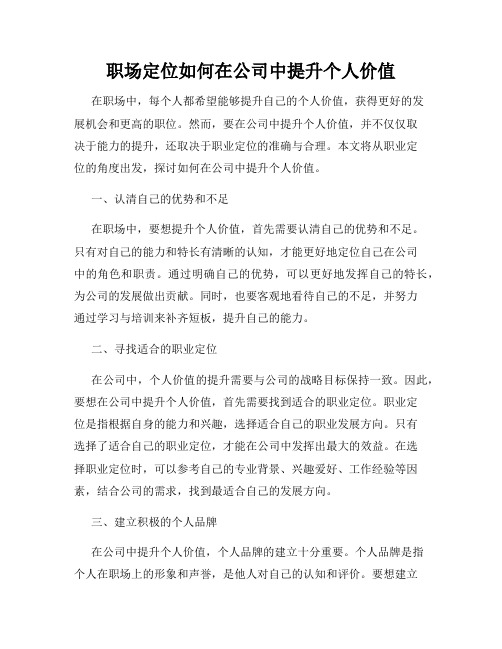 职场定位如何在公司中提升个人价值

在职场中，每个人都希望能够提升自己的个人价值，获得更好的发展机会和更高的职位。然而，要在公司中提升个人价值，并不仅仅取决于能力的提升，还取决于职业定位的准确与合理。本文将从职业定位的角度出发，探讨如何在公司中提升个人价值。

一、认清自己的优势和不足

在职场中，要想提升个人价值，首先需要认清自己的优势和不足。只有对自己的能力和特长有清晰的认知，才能更好地定位自己在公司中的角色和职责。通过明确自己的优势，可以更好地发挥自己的特长，为公司的发展做出贡献。同时，也要客观地看待自己的不足，并努力通过学习与培训来补齐短板，提升自己的能力。

二、寻找适合的职业定位

在公司中，个人价值的提升需要与公司的战略目标保持一致。因此，要想在公司中提升个人价值，首先需要找到适合的职业定位。职业定位是指根据自身的能力和兴趣，选择适合自己的职业发展方向。只有选择了适合自己的职业定位，才能在公司中发挥出最大的效益。在选择职业定位时，可以参考自己的专业背景、兴趣爱好、工作经验等因素，结合公司的需求，找到最适合自己的发展方向。

三、建立积极的个人品牌

在公司中提升个人价值，个人品牌的建立十分重要。个人品牌是指个人在职场上的形象和声誉，是他人对自己的认知和评价。要想建立